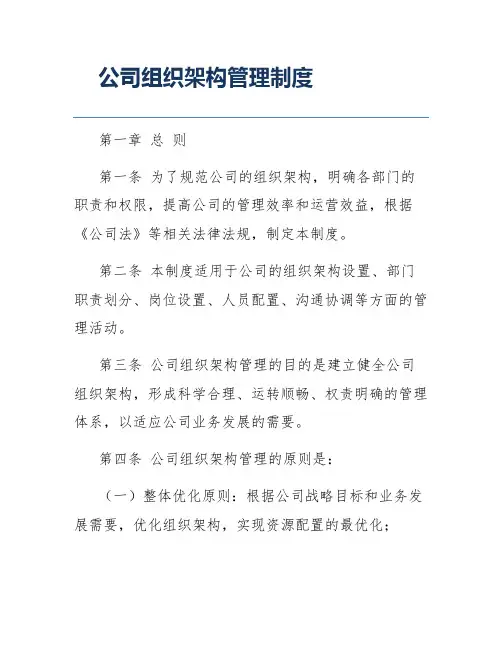 公司组织架构管理制度

第一章 总 则

第一条 为了规范公司的组织架构，明确各部门的职责和权限，提高公司的管理效率和运营效益，根据《公司法》等相关法律法规，制定本制度。

第二条 本制度适用于公司的组织架构设置、部门职责划分、岗位设置、人员配置、沟通协调等方面的管理活动。

第三条 公司组织架构管理的目的是建立健全公司组织架构，形成科学合理、运转顺畅、权责明确的管理体系，以适应公司业务发展的需要。

第四条 公司组织架构管理的原则是：

（一）整体优化原则：根据公司战略目标和业务发展需要，优化组织架构，实现资源配置的最优化；